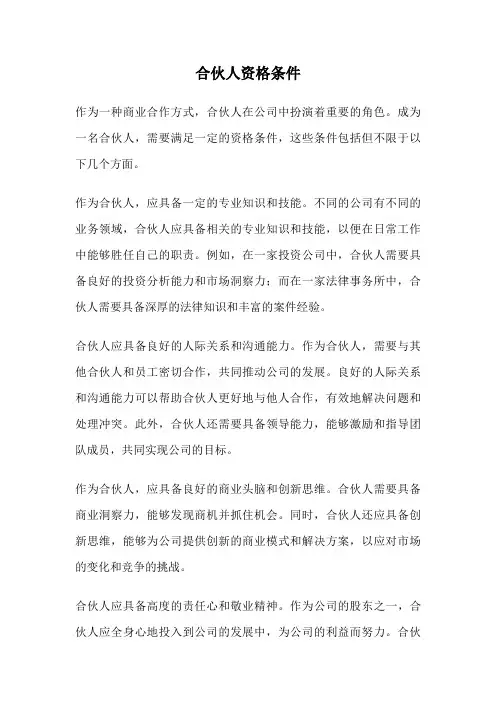 合伙人资格条件

作为一种商业合作方式，合伙人在公司中扮演着重要的角色。成为一名合伙人，需要满足一定的资格条件，这些条件包括但不限于以下几个方面。

作为合伙人，应具备一定的专业知识和技能。不同的公司有不同的业务领域，合伙人应具备相关的专业知识和技能，以便在日常工作中能够胜任自己的职责。例如，在一家投资公司中，合伙人需要具备良好的投资分析能力和市场洞察力；而在一家法律事务所中，合伙人需要具备深厚的法律知识和丰富的案件经验。

合伙人应具备良好的人际关系和沟通能力。作为合伙人，需要与其他合伙人和员工密切合作，共同推动公司的发展。良好的人际关系和沟通能力可以帮助合伙人更好地与他人合作，有效地解决问题和处理冲突。此外，合伙人还需要具备领导能力，能够激励和指导团队成员，共同实现公司的目标。

作为合伙人，应具备良好的商业头脑和创新思维。合伙人需要具备商业洞察力，能够发现商机并抓住机会。同时，合伙人还应具备创新思维，能够为公司提供创新的商业模式和解决方案，以应对市场的变化和竞争的挑战。

合伙人应具备高度的责任心和敬业精神。作为公司的股东之一，合伙人应全身心地投入到公司的发展中，为公司的利益而努力。合伙